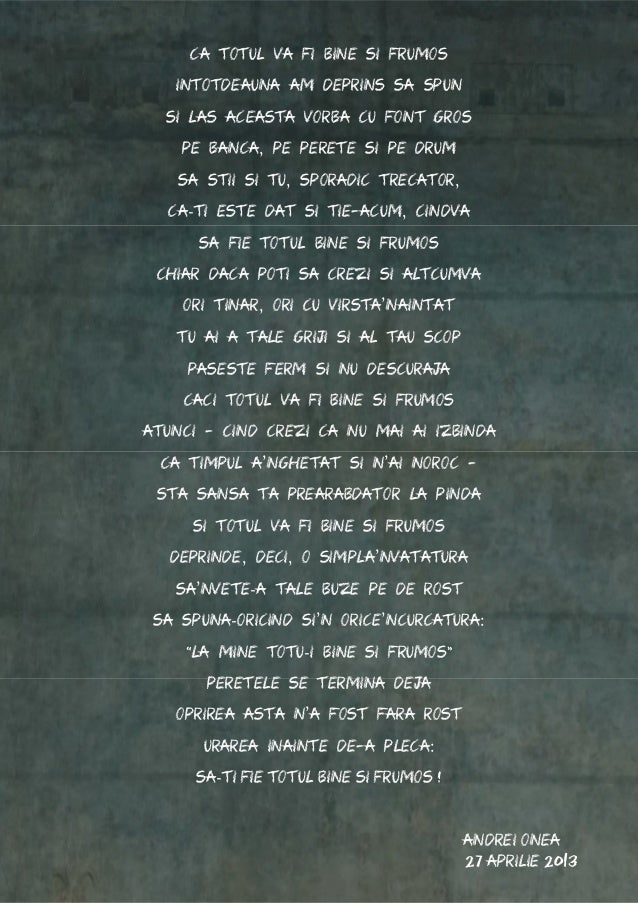 CA TOTUL VA FI BINE SI FRUMOS
INTOTDEAUNA AM DEPRINS SA SPUN
SI LAS ACEASTA VORBA CU FONT GROS
PE BANCA, PE PERETE SI PE DRUM
SA STII SI TU, SPORADIC TRECATOR,
CA-TI ESTE DAT SI TIE-ACUM, CINDVA
SA FIE TOTUL BINE SI FRUMOS
CHIAR DACA POTI SA CREZI SI ALTCUMVA
ORI TINAR, ORI CU VIRSTA'NAINTAT
TU AI A TALE GRIJI SI AL TAU SCOP
PASESTE FERM SI NU DESCURAJA
CACI TOTUL VA FI BINE SI FRUMOS
ATUNCI - CIND CREZI CA NU MAI AI IZBINDA
CA TIMPUL A'NGHETAT SI N'AI NOROC -
STA SANSA TA PREARABDATOR LA PINDA
SI TOTUL VA FI BINE SI FRUMOS
DEPRINDE, DECI, O SIMPLA'NVATATURA
SA'NVETE-A TALE BUZE PE DE ROST
SA SPUNA-ORICIND SI'N ORICE'NCURCATURA:
"LA MINE TOTU-I BINE SI FRUMOS"
PERETELE SE TERMINA DEJA
OPRIREA ASTA N'A FOST FARA ROST
URAREA INAINTE DE-A PLECA:
SA-TI FIE TOTUL BINE SI FRUMOS !

ANDREI ONEA
27 APRILIE 2013